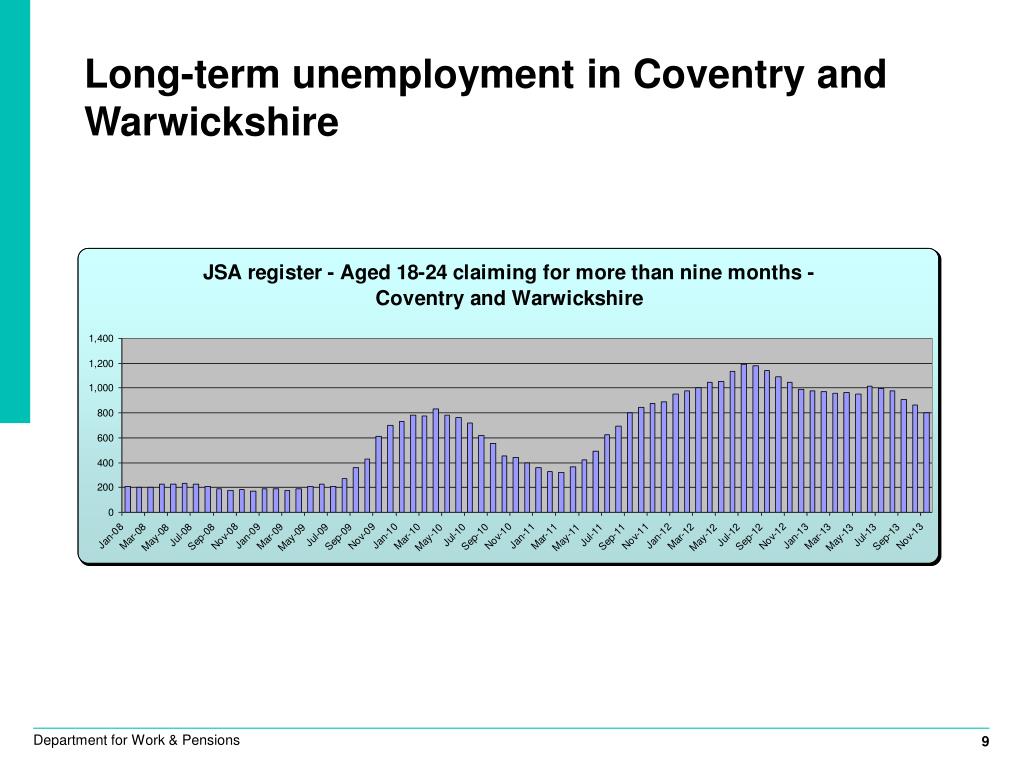 Long-term unemployment in Coventry and Warwickshire

JSA register - Aged 18-24 claiming for more than nine months - Coventry and Warwickshire

1,400
1,200
1,000
800
600
400
200
0

Jan-08 Mar-08 May-08 Jul-08 Sep-08 Nov-08 Jan-09 Mar-09 May-09 Jul-09 Sep-09 Nov-09 Jan-10 Mar-10 May-10 Jul-10 Sep-10 Nov-10 Jan-11 Mar-11 May-11 Jul-11 Sep-11 Nov-11 Jan-12 Mar-12 May-12 Jul-12 Sep-12 Nov-12 Jan-13 Mar-13 May-13 Jul-13 Sep-13 Nov-13

Department for Work & Pensions

9